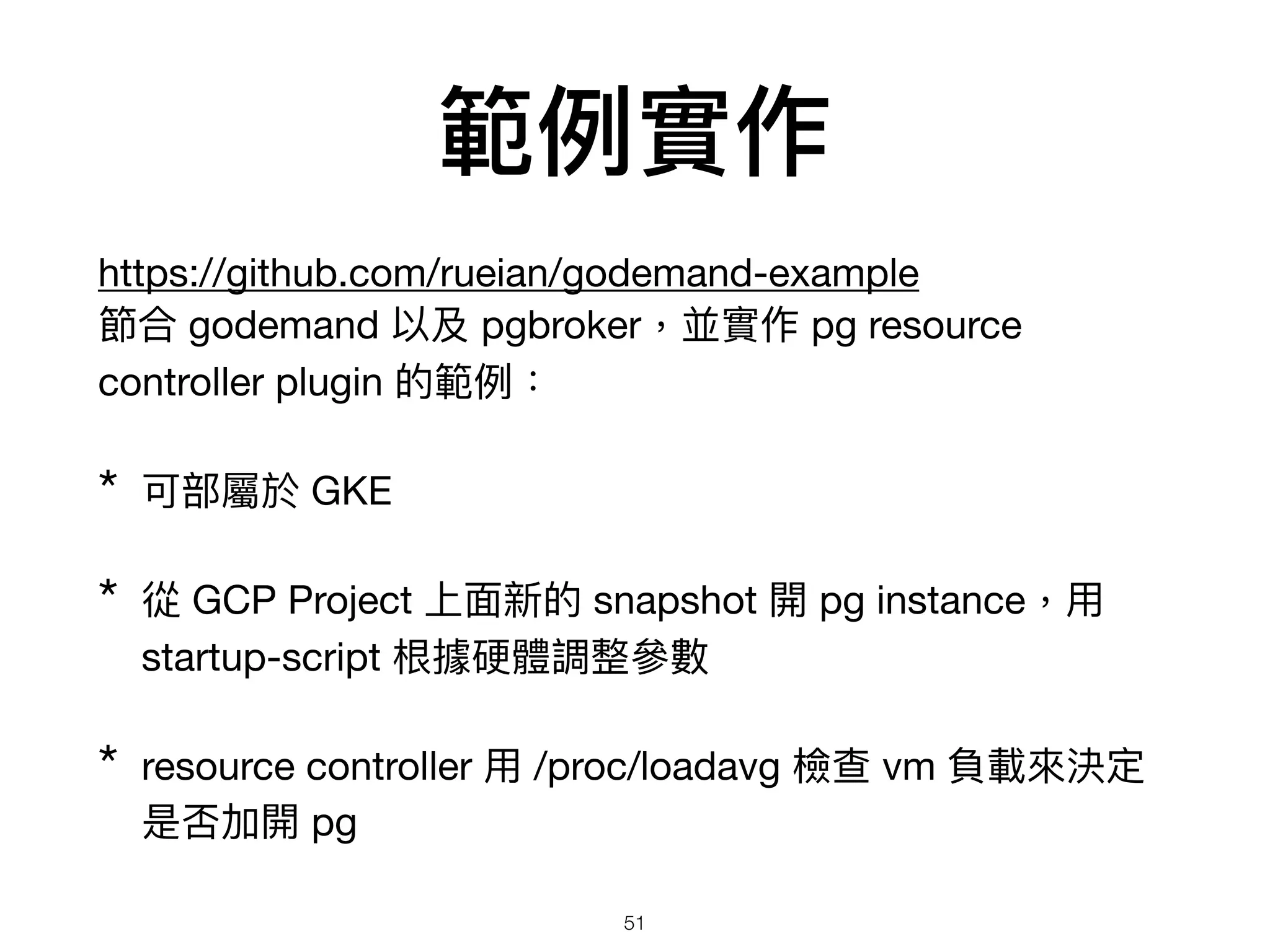 範例實作

https://github.com/rueian/godemand-example
節合 godemand 以及 pgbroker，並實作 pg resource controller plugin 的範例：

* 可部屬於 GKE

* 從 GCP Project 上面新的 snapshot 開 pg instance，用 startup-script 根據硬體調整參數

* resource controller 用 /proc/loadavg 檢查 vm 負載來決定是否加開 pg

51